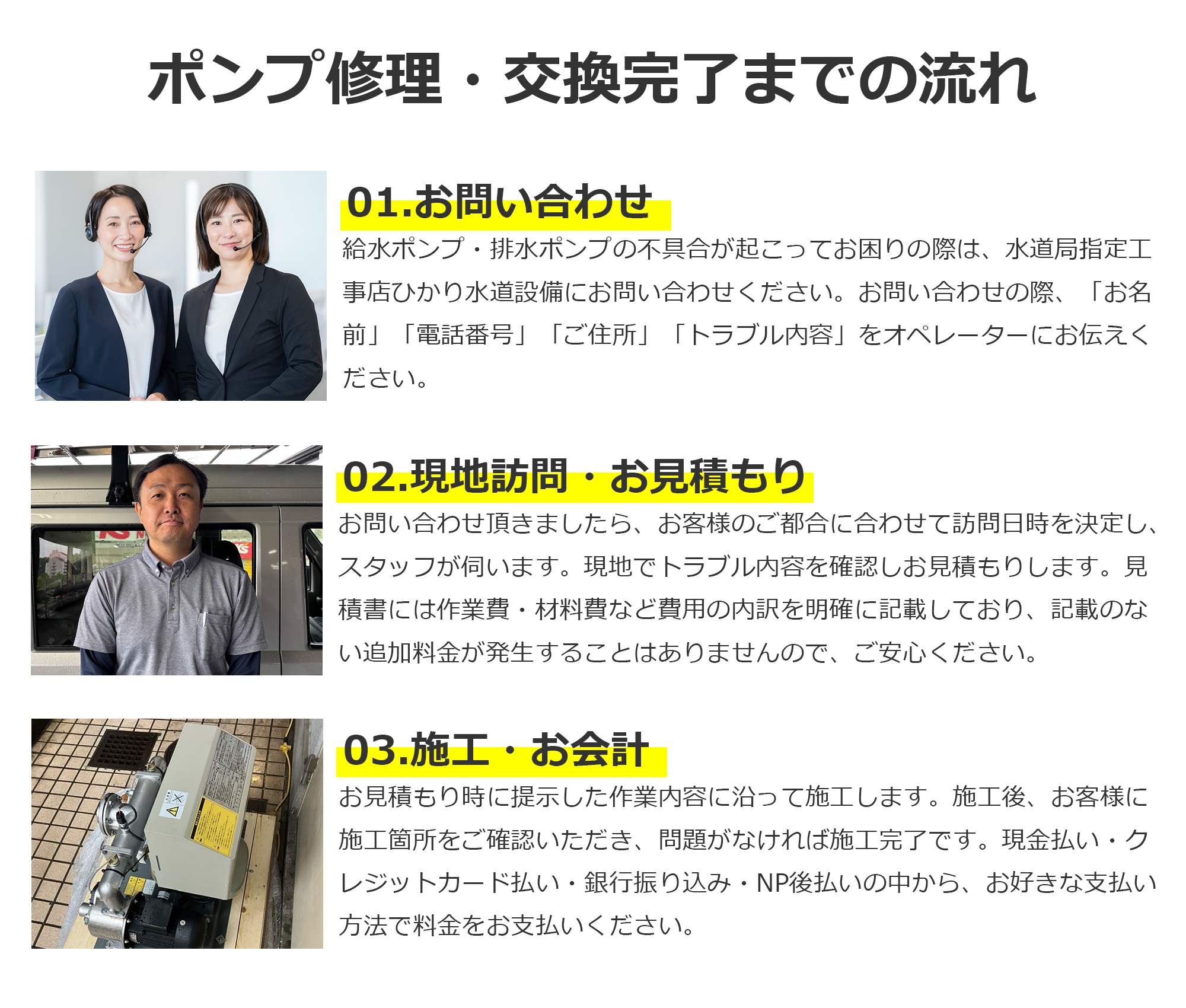 ポンプ修理・交換完了までの流れ

01.お問い合わせ

給水ポンプ・排水ポンプの不具合が起こってお困りの際は、水道局指定工事店ひかり水道設備にお問い合わせください。お問い合わせの際、「お名前」「電話番号」「ご住所」「トラブル内容」をオペレーターにお伝えください。

02.現地訪問・お見積もり

お問い合わせ頂きましたら、お客様のご都合に合わせて訪問日時を決定し、スタッフが伺います。現地でトラブル内容を確認しお見積もりします。見積書には作業費・材料費など費用の内訳を明確に記載しており、記載のない追加料金が発生することはありませんので、ご安心ください。

03.施工・お会計

お見積もり時に提示した作業内容に沿って施工します。施工後、お客様に施工箇所をご確認いただき、問題がなければ施工完了です。現金払い・クレジットカード払い・銀行振り込み・NP後払いの中から、お好きな支払い方法で料金をお支払いください。